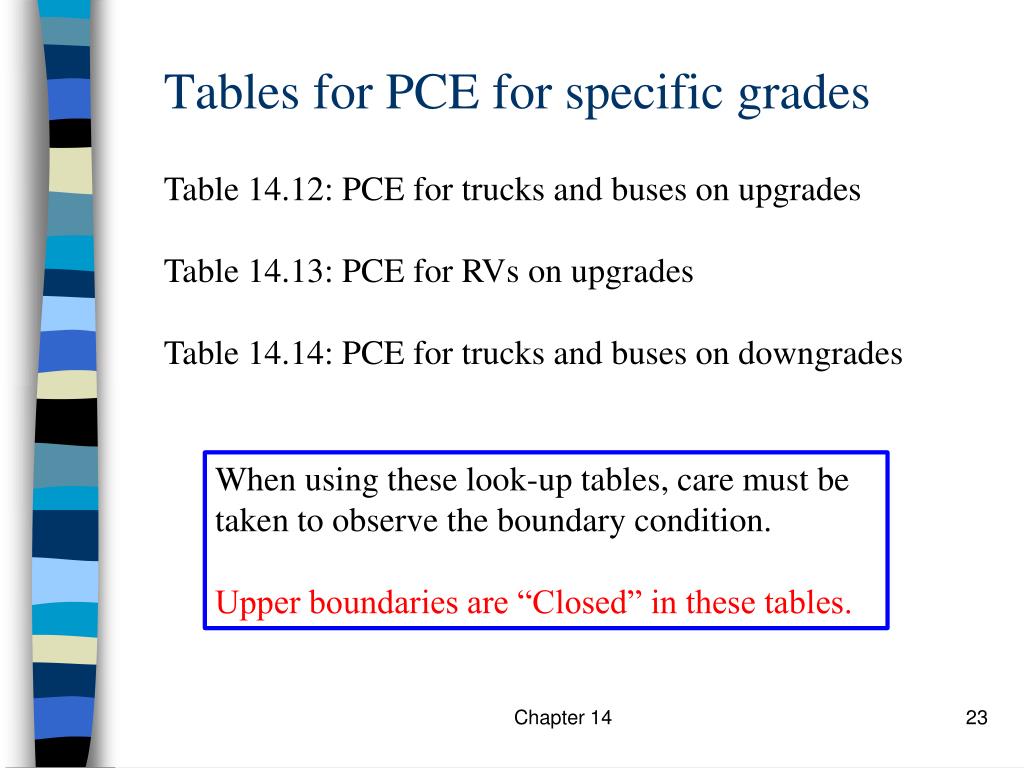 Tables for PCE for specific grades

Table 14.12: PCE for trucks and buses on upgrades

Table 14.13: PCE for RVs on upgrades

Table 14.14: PCE for trucks and buses on downgrades

When using these look-up tables, care must be taken to observe the boundary condition.

Upper boundaries are “Closed” in these tables.

Chapter 14

23